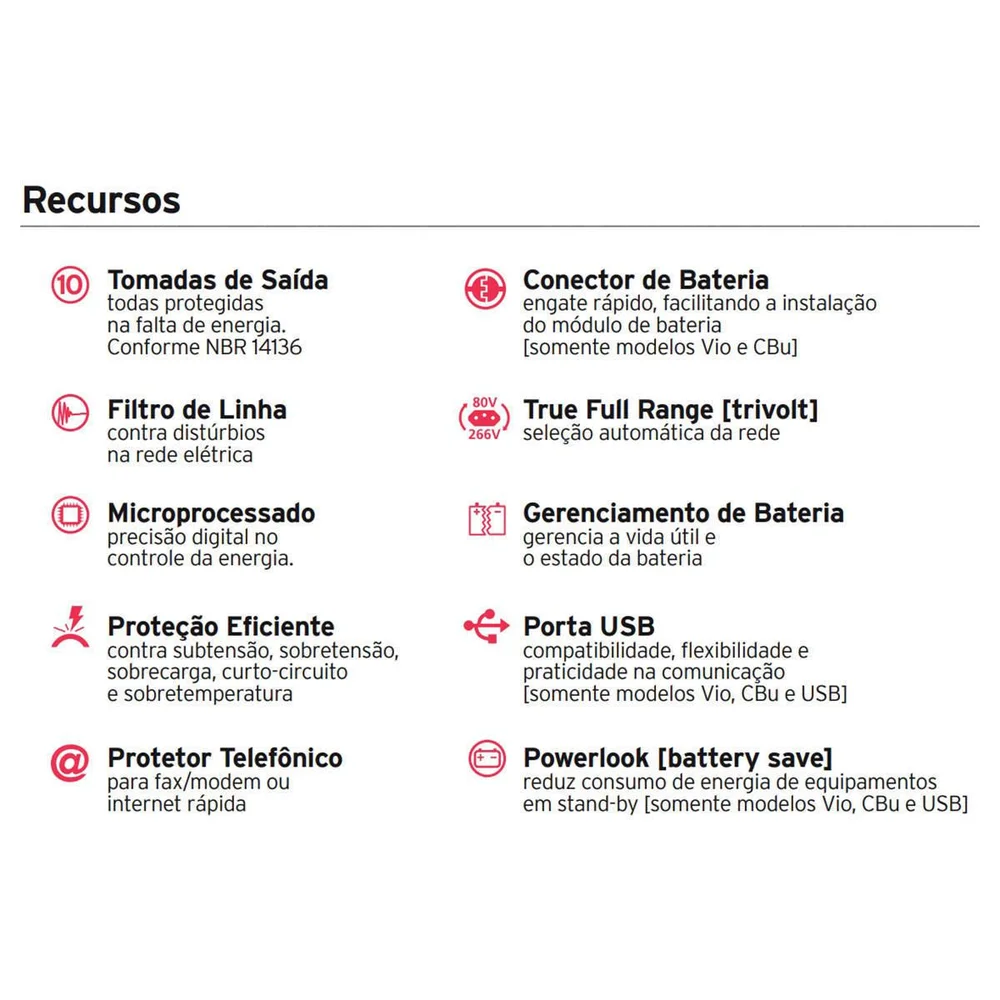 Recursos

10 Tomadas de Saída
todas protegidas na falta de energia. Conforme NBR 14136

Filtro de Linha
contra distúrbios na rede elétrica

Microprocessado
precisão digital no controle da energia.

Proteção Eficiente
contra subtensão, sobretensão, sobrecarga, curto-circuito e sobretemperatura

@ Protetor Telefônico
para fax/modem ou internet rápida

Conector de Bateria
engate rápido, facilitando a instalação do módulo de bateria [somente modelos Vio e CBu]

80V 266V True Full Range [trivolt]
seleção automática da rede

Gerenciamento de Bateria
gerencia a vida útil e o estado da bateria

Porta USB
compatibilidade, flexibilidade e praticidade na comunicação [somente modelos Vio, CBu e USB]

Powerlook [battery save]
reduz consumo de energia de equipamentos em stand-by [somente modelos Vio, CBu e USB]